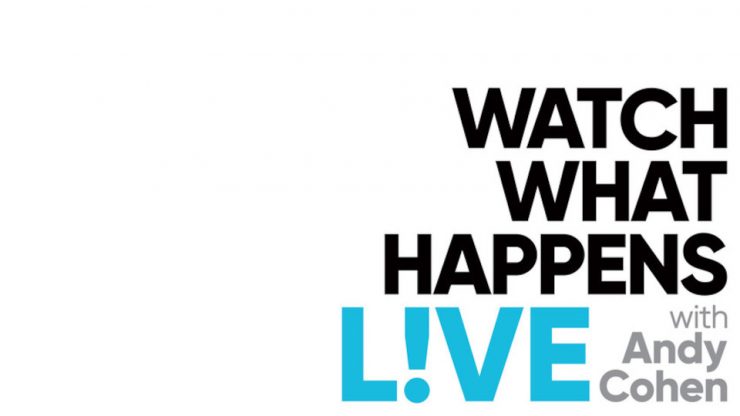 WATCH WHAT HAPPENS
L!VE with Andy Cohen